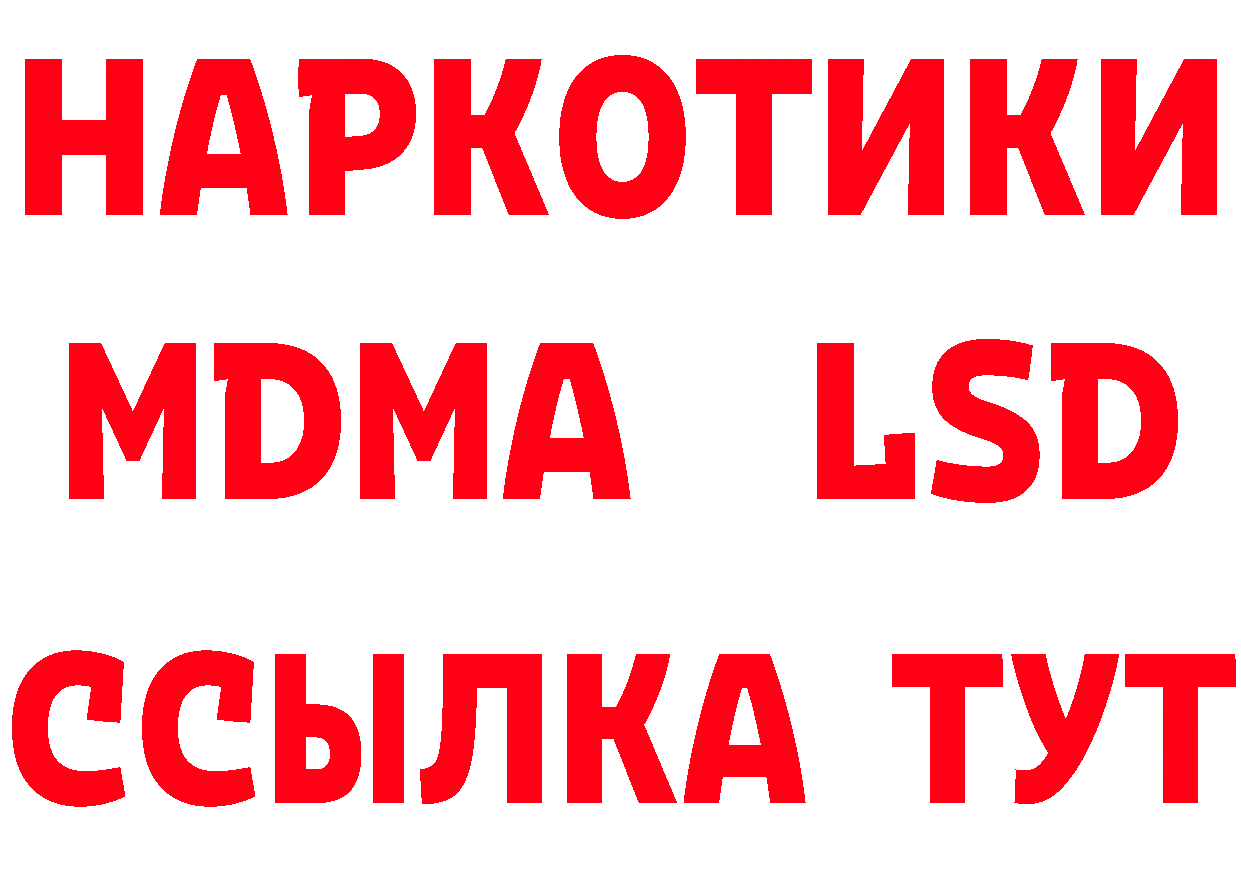 НАРКОТИКИ
MDMA LSD
ССЫЛКА ТУТ